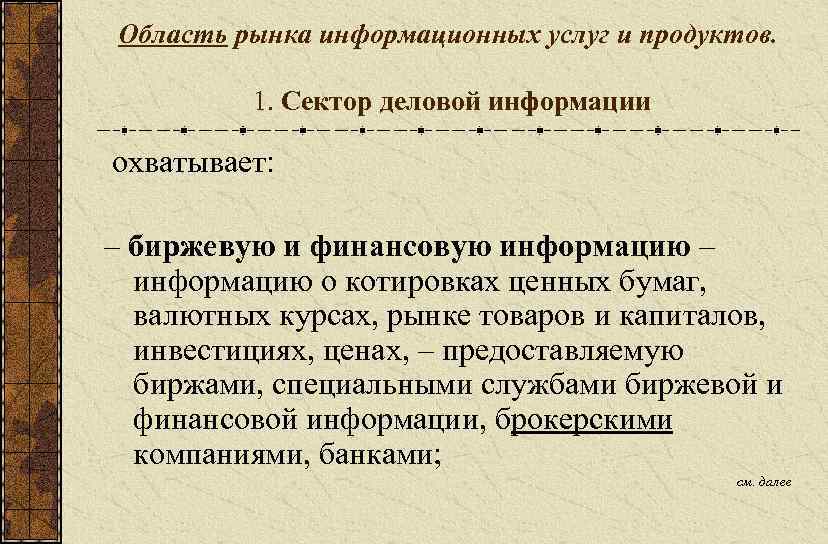 Область рынка информационных услуг и продуктов.

1. Сектор деловой информации

охватывает:

– биржевую и финансовую информацию – информацию о котировках ценных бумаг, валютных курсах, рынке товаров и капиталов, инвестициях, ценах, – предоставляемую биржами, специальными службами биржевой и финансовой информации, брокерскими компаниями, банками;

см. далее